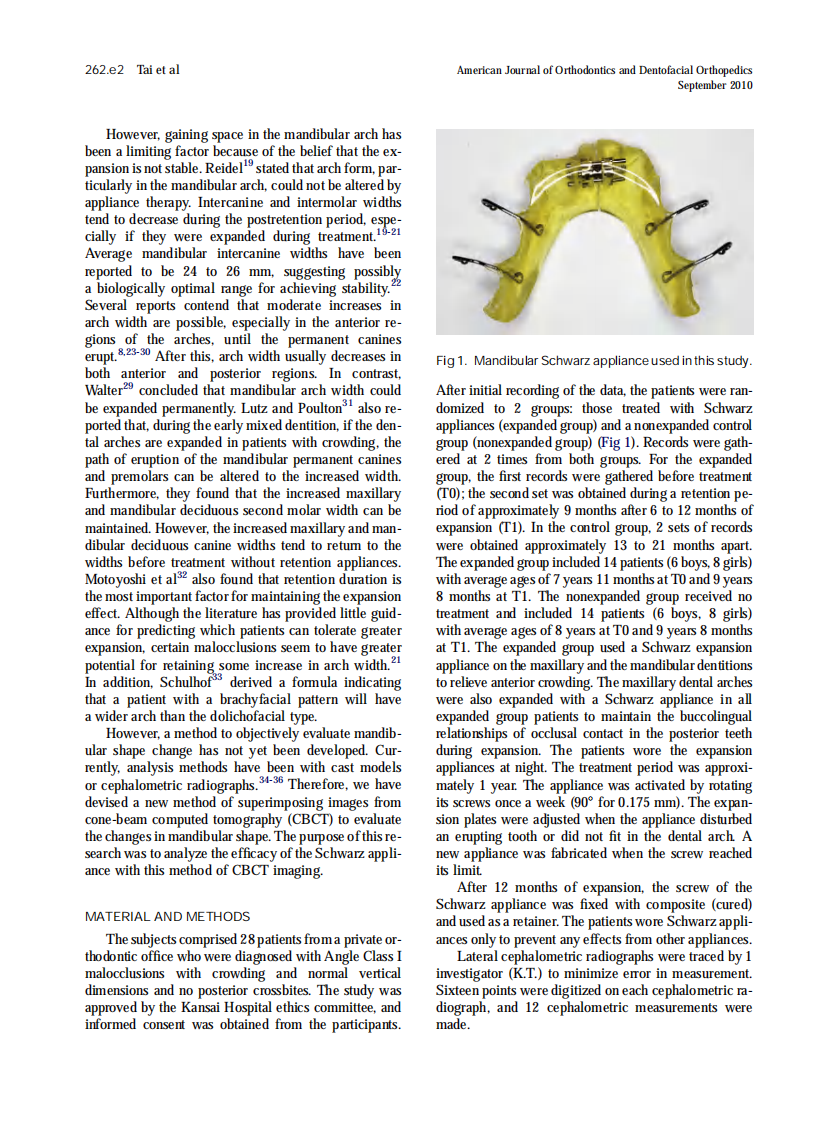 262.e2 Tai et al

American Journal of Orthodontics and Dentofacial Orthopedics
September 2010

However, gaining space in the mandibular arch has been a limiting factor because of the belief that the expansion is not stable. Reidel$^{19}$ stated that arch form, particularly in the mandibular arch, could not be altered by appliance therapy. Intercanine and intermolar widths tend to decrease during the postretention period, especially if they were expanded during treatment.$^{19-21}$ Average mandibular intercanine widths have been reported to be 24 to 26 mm, suggesting possibly a biologically optimal range for achieving stability.$^{22}$ Several reports contend that moderate increases in arch width are possible, especially in the anterior regions of the arches, until the permanent canines erupt.$^{8,23-30}$ After this, arch width usually decreases in both anterior and posterior regions. In contrast, Walter$^{29}$ concluded that mandibular arch width could be expanded permanently. Lutz and Poulton$^{31}$ also reported that, during the early mixed dentition, if the dental arches are expanded in patients with crowding, the path of eruption of the mandibular permanent canines and premolars can be altered to the increased width. Furthermore, they found that the increased maxillary and mandibular deciduous second molar width can be maintained. However, the increased maxillary and mandibular deciduous canine widths tend to return to the widths before treatment without retention appliances. Motoyoshi et al$^{32}$ also found that retention duration is the most important factor for maintaining the expansion effect. Although the literature has provided little guidance for predicting which patients can tolerate greater expansion, certain malocclusions seem to have greater potential for retaining some increase in arch width.$^{21}$ In addition, Schulhof$^{33}$ derived a formula indicating that a patient with a brachyfacial pattern will have a wider arch than the dolichofacial type.

However, a method to objectively evaluate mandibular shape change has not yet been developed. Currently, analysis methods have been with cast models or cephalometric radiographs.$^{34-36}$ Therefore, we have devised a new method of superimposing images from cone-beam computed tomography (CBCT) to evaluate the changes in mandibular shape. The purpose of this research was to analyze the efficacy of the Schwarz appliance with this method of CBCT imaging.

MATERIAL AND METHODS

The subjects comprised 28 patients from a private orthodontic office who were diagnosed with Angle Class I malocclusions with crowding and normal vertical dimensions and no posterior crossbites. The study was approved by the Kansai Hospital ethics committee, and informed consent was obtained from the participants.

Fig 1. Mandibular Schwarz appliance used in this study.

After initial recording of the data, the patients were randomized to 2 groups: those treated with Schwarz appliances (expanded group) and a nonexpanded control group (nonexpanded group) (Fig 1). Records were gathered at 2 times from both groups. For the expanded group, the first records were gathered before treatment (T0); the second set was obtained during a retention period of approximately 9 months after 6 to 12 months of expansion (T1). In the control group, 2 sets of records were obtained approximately 13 to 21 months apart. The expanded group included 14 patients (6 boys, 8 girls) with average ages of 7 years 11 months at T0 and 9 years 8 months at T1. The nonexpanded group received no treatment and included 14 patients (6 boys, 8 girls) with average ages of 8 years at T0 and 9 years 8 months at T1. The expanded group used a Schwarz expansion appliance on the maxillary and the mandibular dentitions to relieve anterior crowding. The maxillary dental arches were also expanded with a Schwarz appliance in all expanded group patients to maintain the buccolingual relationships of occlusal contact in the posterior teeth during expansion. The patients wore the expansion appliances at night. The treatment period was approximately 1 year. The appliance was activated by rotating its screws once a week (90° for 0.175 mm). The expansion plates were adjusted when the appliance disturbed an erupting tooth or did not fit in the dental arch. A new appliance was fabricated when the screw reached its limit.

After 12 months of expansion, the screw of the Schwarz appliance was fixed with composite (cured) and used as a retainer. The patients wore Schwarz appliances only to prevent any effects from other appliances.

Lateral cephalometric radiographs were traced by 1 investigator (K.T.) to minimize error in measurement. Sixteen points were digitized on each cephalometric radiograph, and 12 cephalometric measurements were made.